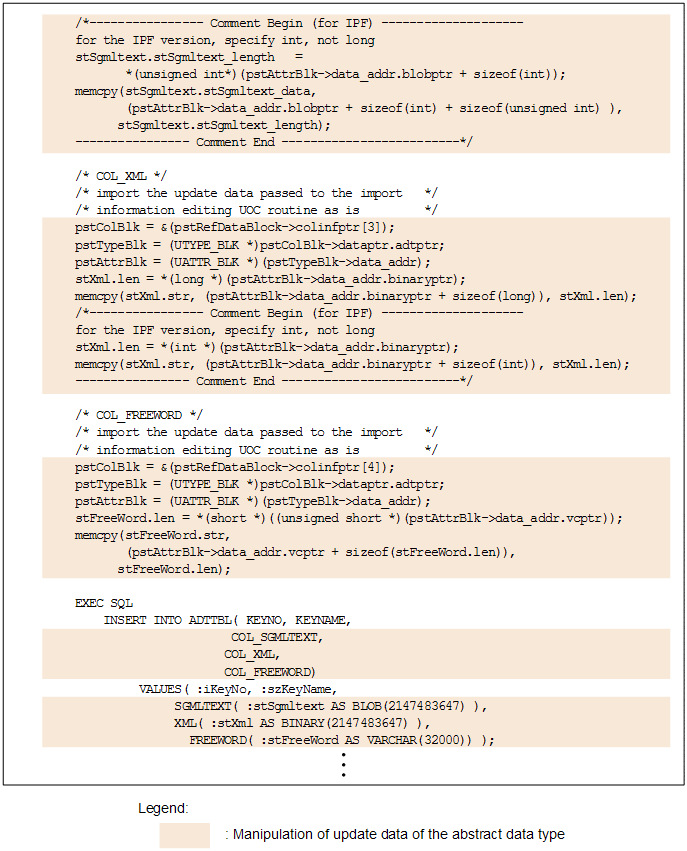 /*---------------- Comment Begin (for IPF) --------------------
for the IPF version, specify int, not long
stSgmltext.stSgmltext_length =
       *(unsigned int*)(pstAttrBlk->data_addr.blobptr + sizeof(int));
memcpy(stSgmltext.stSgmltext_data,
       (pstAttrBlk->data_addr.blobptr + sizeof(int) + sizeof(unsigned int) ),
      stSgmltext.stSgmltext_length);
---------------- Comment End -------------------------*/

/* COL_XML */
/* import the update data passed to the import */
/* information editing UOC routine as is */
pstColBlk = &(pstRefDataBlock->colinfptr[3]);
pstTypeBlk = (UTYPE_BLK *)pstColBlk->dataptr.adtptr;
pstAttrBlk = (UATTR_BLK *)(pstTypeBlk->data_addr);
stXml.len = *(long *)(pstAttrBlk->data_addr.binaryptr);
memcpy(stXml.str, (pstAttrBlk->data_addr.binaryptr + sizeof(long)), stXml.len);
/*---------------- Comment Begin (for IPF) --------------------
for the IPF version, specify int, not long
stXml.len = *(int *)(pstAttrBlk->data_addr.binaryptr);
memcpy(stXml.str, (pstAttrBlk->data_addr.binaryptr + sizeof(int)), stXml.len);
---------------- Comment End -------------------------*/

/* COL_FREEWORD */
/* import the update data passed to the import */
/* information editing UOC routine as is */
pstColBlk = &(pstRefDataBlock->colinfptr[4]);
pstTypeBlk = (UTYPE_BLK *)pstColBlk->dataptr.adtptr;
pstAttrBlk = (UATTR_BLK *)(pstTypeBlk->data_addr);
stFreeWord.len = *(short *)((unsigned short *)(pstAttrBlk->data_addr.vcptr));
memcpy(stFreeWord.str,
       (pstAttrBlk->data_addr.vcptr + sizeof(stFreeWord.len)),
      stFreeWord.len);

EXEC SQL
    INSERT INTO ADTTBL( KEYNO, KEYNAME,
                 COL_SGMLTEXT,
                 COL_XML,
                 COL_FREEWORD)
        VALUES( :iKeyNo, :szKeyName,
             SGMLTEXT( :stSgmltext AS BLOB(2147483647) ),
             XML( :stXml AS BINARY(2147483647) ),
             FREEWORD( :stFreeWord AS VARCHAR(32000)) );

Legend:

: Manipulation of update data of the abstract data type